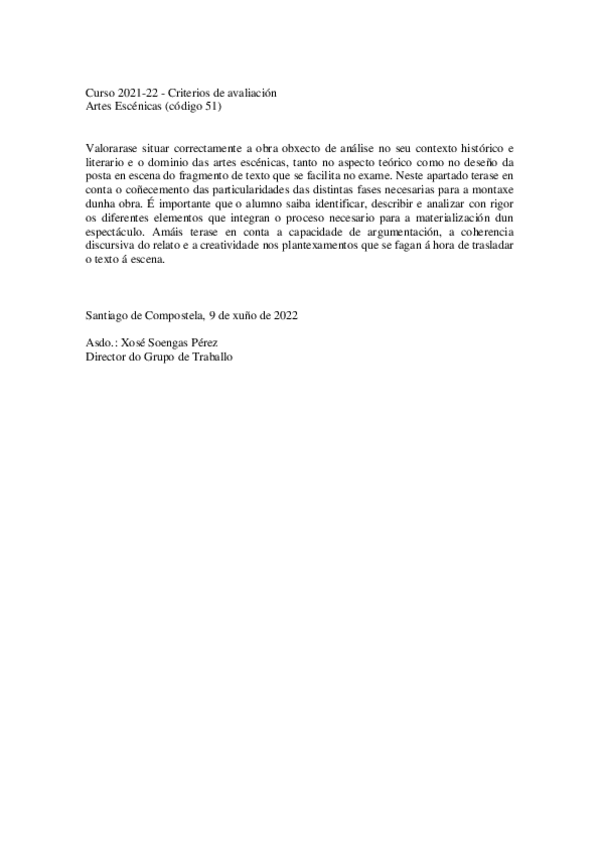 Curso 2021-22 - Criterios de avaliación
Artes Escénicas (código 51)

Valorarase situar correctamente a obra obxecto de análise no seu contexto histórico e literario e o dominio das artes escénicas, tanto no aspecto teórico como no deseño da posta en escena do fragmento de texto que se facilita no exame. Neste apartado terase en conta o coñecemento das particularidades das distintas fases necesarias para a montaxe dunha obra. É importante que o alumno saiba identificar, describir e analizar con rigor os diferentes elementos que integran o proceso necesario para a materialización dun espectáculo. Amáis terase en conta a capacidade de argumentación, a coherencia discursiva do relato e a creatividade nos plantexamentos que se fagan á hora de trasladar o texto á escena.

Santiago de Compostela, 9 de xuño de 2022

Asdo.: Xosé Soengas Pérez
Director do Grupo de Traballo